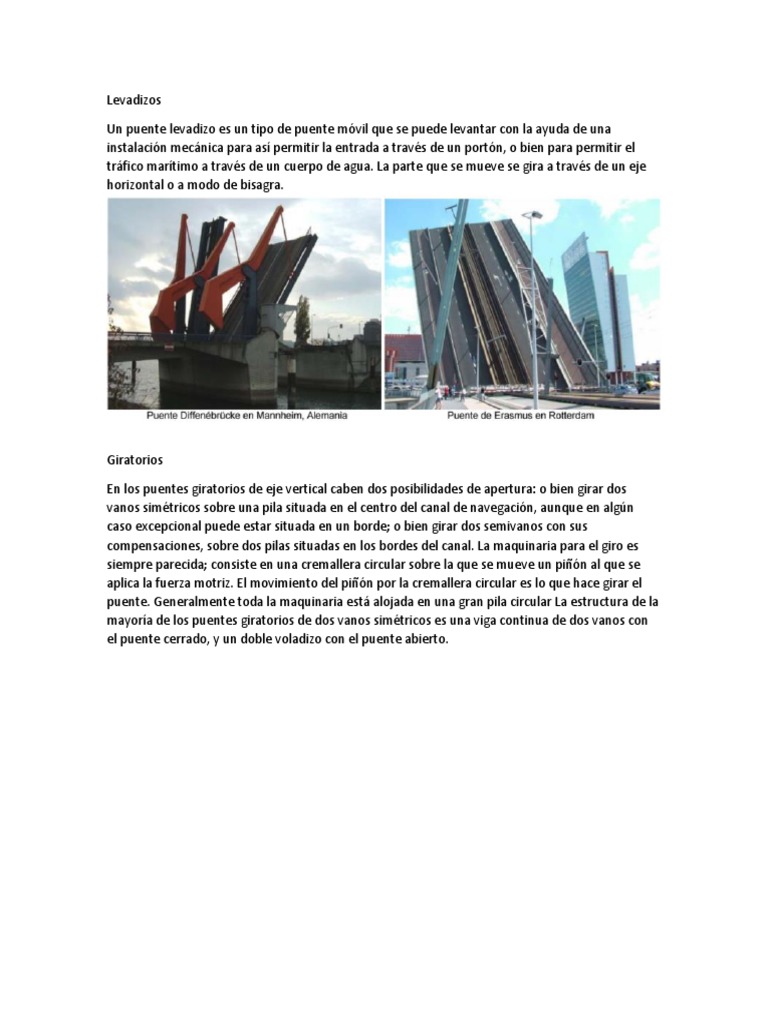 Levadizos

Un puente levadizo es un tipo de puente móvil que se puede levantar con la ayuda de una instalación mecánica para así permitir la entrada a través de un portón, o bien para permitir el tráfico marítimo a través de un cuerpo de agua. La parte que se mueve se gira a través de un eje horizontal o a modo de bisagra.

Puente Diffenébrücke en Mannheim, Alemania

Puente de Erasmus en Rotterdam

Giratorios

En los puentes giratorios de eje vertical caben dos posibilidades de apertura: o bien girar dos vanos simétricos sobre una pila situada en el centro del canal de navegación, aunque en algún caso excepcional puede estar situada en un borde; o bien girar dos semivanos con sus compensaciones, sobre dos pilas situadas en los bordes del canal. La maquinaria para el giro es siempre parecida; consiste en una cremallera circular sobre la que se mueve un piñón al que se aplica la fuerza motriz. El movimiento del piñón por la cremallera circular es lo que hace girar el puente. Generalmente toda la maquinaria está alojada en una gran pila circular La estructura de la mayoría de los puentes giratorios de dos vanos simétricos es una viga continua de dos vanos con el puente cerrado, y un doble voladizo con el puente abierto.